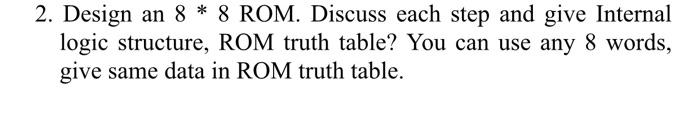 2. Design an 8 * 8 ROM. Discuss each step and give Internal logic structure, ROM truth table? You can use any 8 words, give same data in ROM truth table.